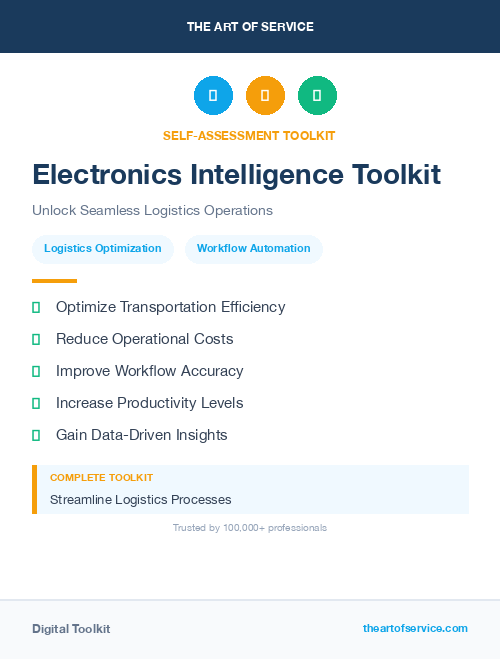 THE ART OF SERVICE

SELF-ASSESSMENT TOOLKIT

Electronics Intelligence Toolkit

Unlock Seamless Logistics Operations

Logistics Optimization

Workflow Automation

Optimize Transportation Efficiency

Reduce Operational Costs

Improve Workflow Accuracy

Increase Productivity Levels

Gain Data-Driven Insights

COMPLETE TOOLKIT

Streamline Logistics Processes

Trusted by 100,000+ professionals

Digital Toolkit

theartofservice.com